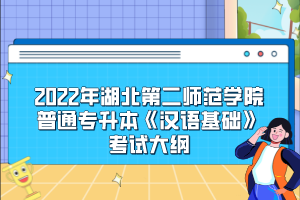 2022年湖北第二师范学院普通专升本《汉语基础》考试大纲